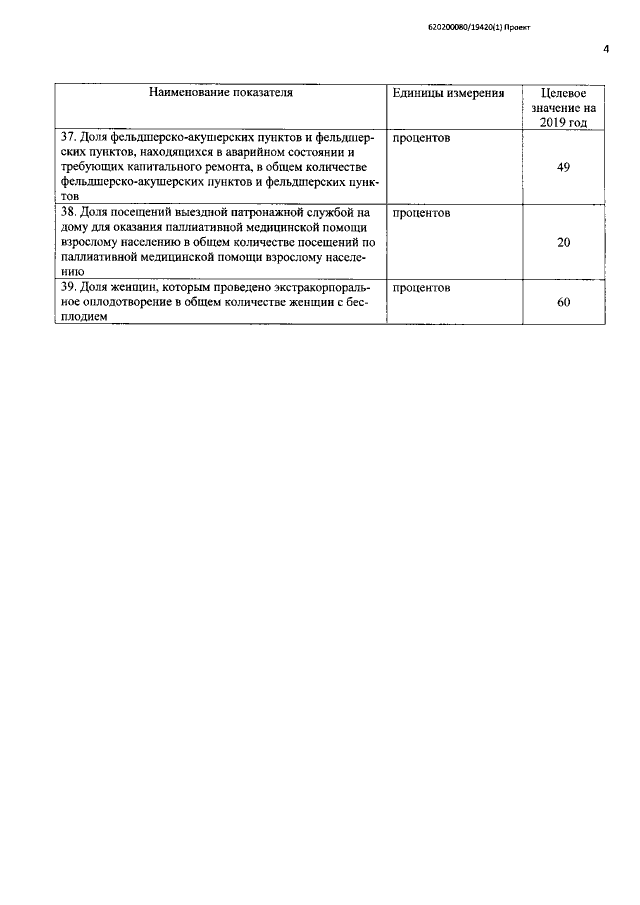 620200080/19420(1) Проект

4

| Наименование показателя | Единицы измерения | Целевое значение на 2019 год |
|---|---|---|
| 37. Доля фельдшерско-акушерских пунктов и фельдшерских пунктов, находящихся в аварийном состоянии и требующих капитального ремонта, в общем количестве фельдшерско-акушерских пунктов и фельдшерских пунктов | процентов | 49 |
| 38. Доля посещений выездной патронажной службой на дому для оказания паллиативной медицинской помощи взрослому населению в общем количестве посещений по паллиативной медицинской помощи взрослому населению | процентов | 20 |
| 39. Доля женщин, которым проведено экстракорпоральное оплодотворение в общем количестве женщин с бесплодием | процентов | 60 |